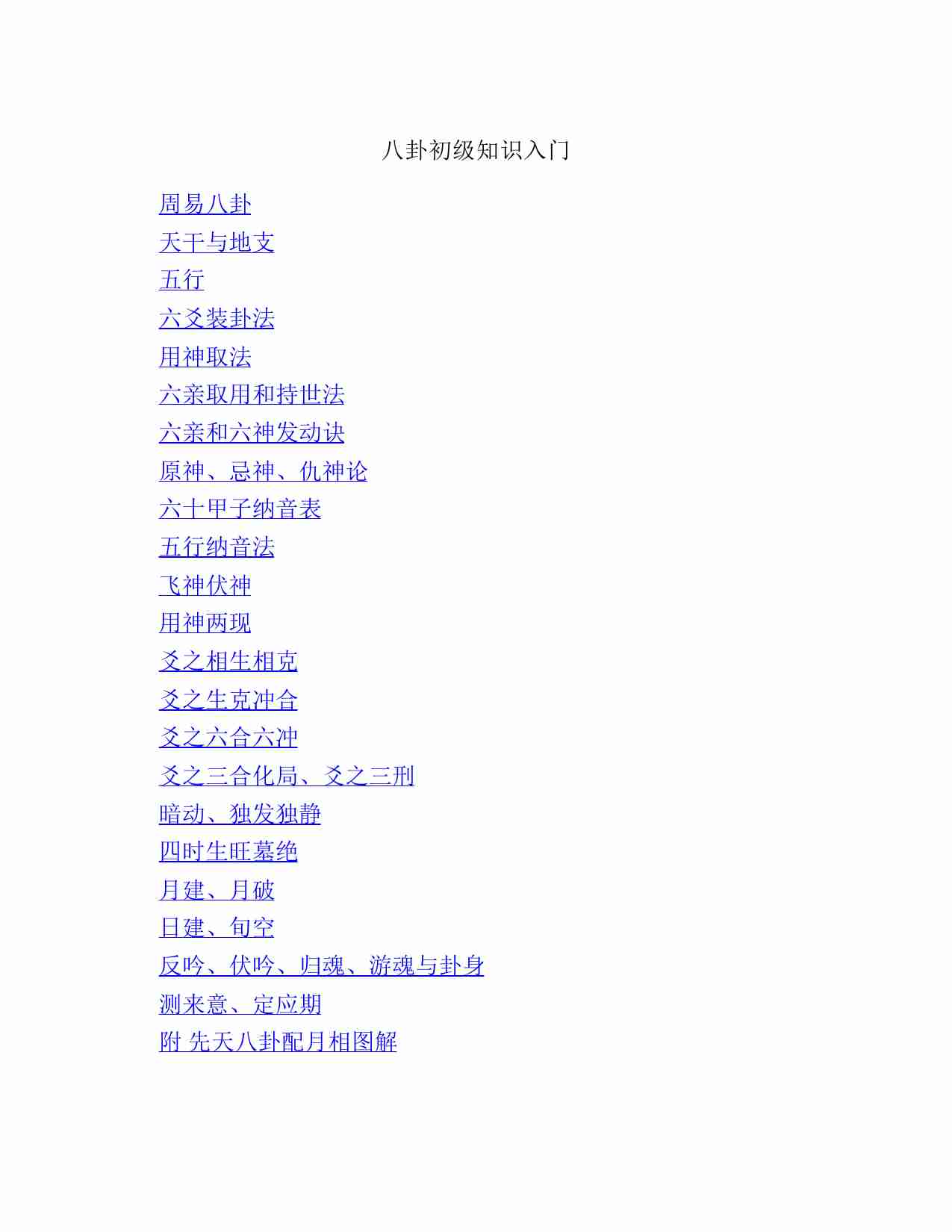 八卦初级知识入门

周易八卦

天干与地支

五行

六爻装卦法

用神取法

六亲取用和持世法

六亲和六神发动诀

原神、忌神、仇神论

六十甲子纳音表

五行纳音法

飞神伏神

用神两现

爻之相生相克

爻之生克冲合

爻之六合六冲

爻之三合化局、爻之三刑

暗动、独发独静

四时生旺墓绝

月建、月破

日建、旬空

反吟、伏吟、归魂、游魂与卦身

测来意、定应期

附 先天八卦配月相图解